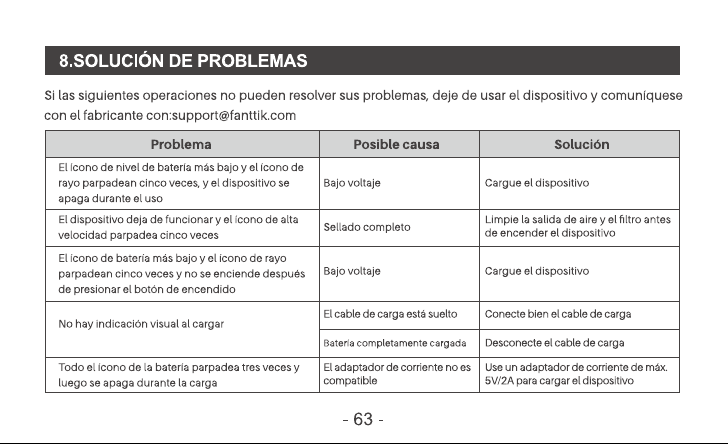 8.SOLUCIÓN DE PROBLEMAS

Si las siguientes operaciones no pueden resolver sus problemas, deje de usar el dispositivo y comuníquese con el fabricante con:support@fanttik.com

| Problema | Posible causa | Solución |
|---|---|---|
| El ícono de nivel de batería más bajo y el ícono de rayo parpadean cinco veces, y el dispositivo se apaga durante el uso | Bajo voltaje | Cargue el dispositivo |
| El dispositivo deja de funcionar y el ícono de alta velocidad parpadea cinco veces | Sellado completo | Limpie la salida de aire y el filtro antes de encender el dispositivo |
| El ícono de batería más bajo y el ícono de rayo parpadean cinco veces y no se enciende después de presionar el botón de encendido | Bajo voltaje | Cargue el dispositivo |
| No hay indicación visual al cargar | El cable de carga está suelto | Conecte bien el cable de carga |
|  | Batería completamente cargada | Desconecte el cable de carga |
| Todo el ícono de la batería parpadea tres veces y luego se apaga durante la carga | El adaptador de corriente no es compatible | Use un adaptador de corriente de máx. 5V/2A para cargar el dispositivo |

- 63 -